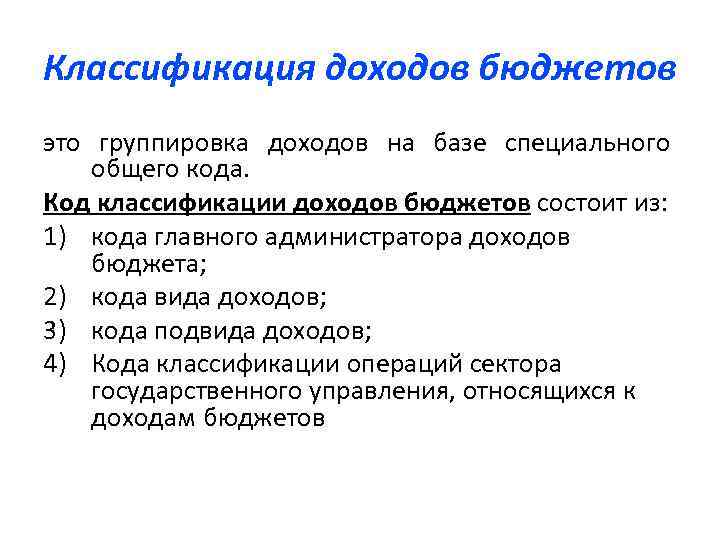 Классификация доходов бюджетов

это группировка доходов на базе специального общего кода.

Код классификации доходов бюджетов состоит из:

1) кода главного администратора доходов бюджета;
2) кода вида доходов;
3) кода подвида доходов;
4) Кода классификации операций сектора государственного управления, относящихся к доходам бюджетов